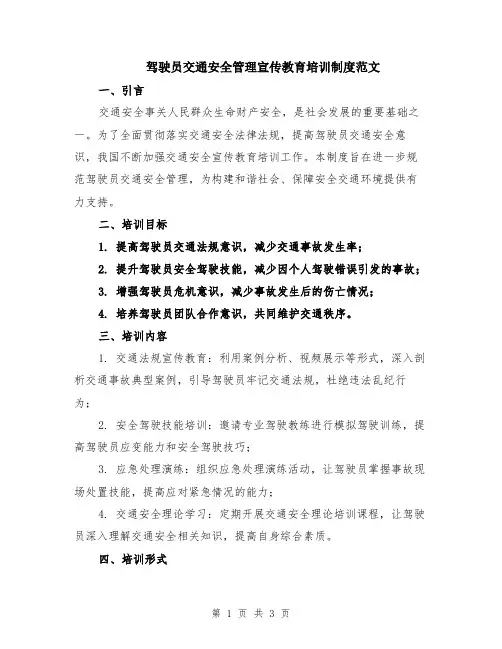 驾驶员交通安全管理宣传教育培训制度范文

一、引言

交通安全事关人民群众生命财产安全，是社会发展的重要基础之一。为了全面贯彻落实交通安全法律法规，提高驾驶员交通安全意识，我国不断加强交通安全宣传教育培训工作。本制度旨在进一步规范驾驶员交通安全管理，为构建和谐社会、保障安全交通环境提供有力支持。

二、培训目标

1. 提高驾驶员交通法规意识，减少交通事故发生率；

2. 提升驾驶员安全驾驶技能，减少因个人驾驶错误引发的事故；

3. 增强驾驶员危机意识，减少事故发生后的伤亡情况；

4. 培养驾驶员团队合作意识，共同维护交通秩序。

三、培训内容

1. 交通法规宣传教育：利用案例分析、视频展示等形式，深入剖析交通事故典型案例，引导驾驶员牢记交通法规，杜绝违法乱纪行为；

2. 安全驾驶技能培训：邀请专业驾驶教练进行模拟驾驶训练，提高驾驶员应变能力和安全驾驶技巧；

3. 应急处理演练：组织应急处理演练活动，让驾驶员掌握事故现场处置技能，提高应对紧急情况的能力；

4. 交通安全理论学习：定期开展交通安全理论培训课程，让驾驶员深入理解交通安全相关知识，提高自身综合素质。

四、培训形式

第 1 页 共 3 页